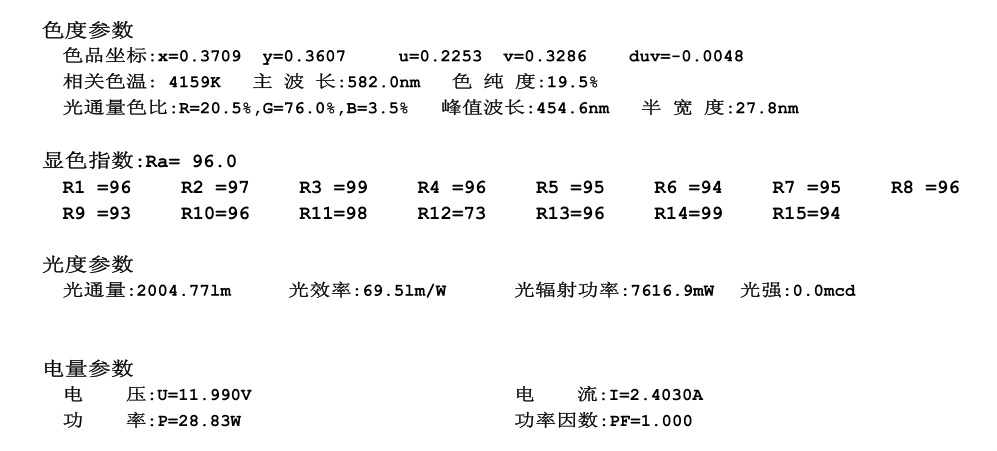 色度参数
色品坐标:x=0.3709 y=0.3607 u=0.2253 v=0.3286 duv=-0.0048
相关色温: 4159K 主 波 长:582.0nm 色 纯 度:19.5%
光通量色比:R=20.5%,G=76.0%,B=3.5% 峰值波长:454.6nm 半 宽 度:27.8nm

显色指数:Ra= 96.0
R1 =96 R2 =97 R3 =99 R4 =96 R5 =95 R6 =94 R7 =95 R8 =96
R9 =93 R10=96 R11=98 R12=73 R13=96 R14=99 R15=94

光度参数
光通量:2004.77lm 光效率:69.5lm/W 光辐射功率:7616.9mW 光强:0.0mcd

电量参数
电 压:U=11.990V 电 流:I=2.4030A
功 率:P=28.83W 功率因数:PF=1.000